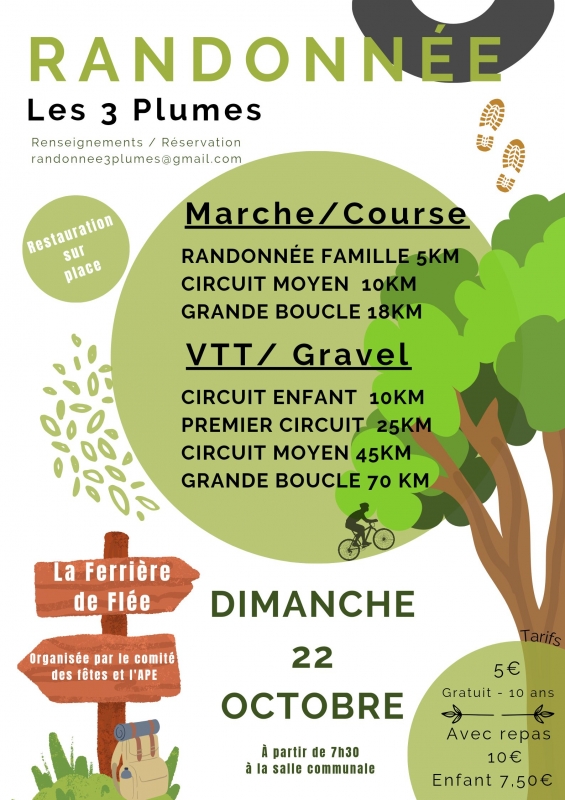 RANDONNÉE
Les 3 Plumes

Renseignements / Réservation
randonnee3plumes@gmail.com

Restauration sur place

Marche/Course

RANDONNÉE FAMILLE 5KM
CIRCUIT MOYEN 10KM
GRANDE BOUCLE 18KM

VTT/ Gravel

CIRCUIT ENFANT 10KM
PREMIER CIRCUIT 25KM
CIRCUIT MOYEN 45KM
GRANDE BOUCLE 70 KM

La Ferrière de Flée

Organisée par le comité des fêtes et l'APE

DIMANCHE
22
OCTOBRE

À partir de 7h30
à la salle communale

Tarifs
5€
Gratuit - 10 ans
Avec repas
10€
Enfant 7,50€